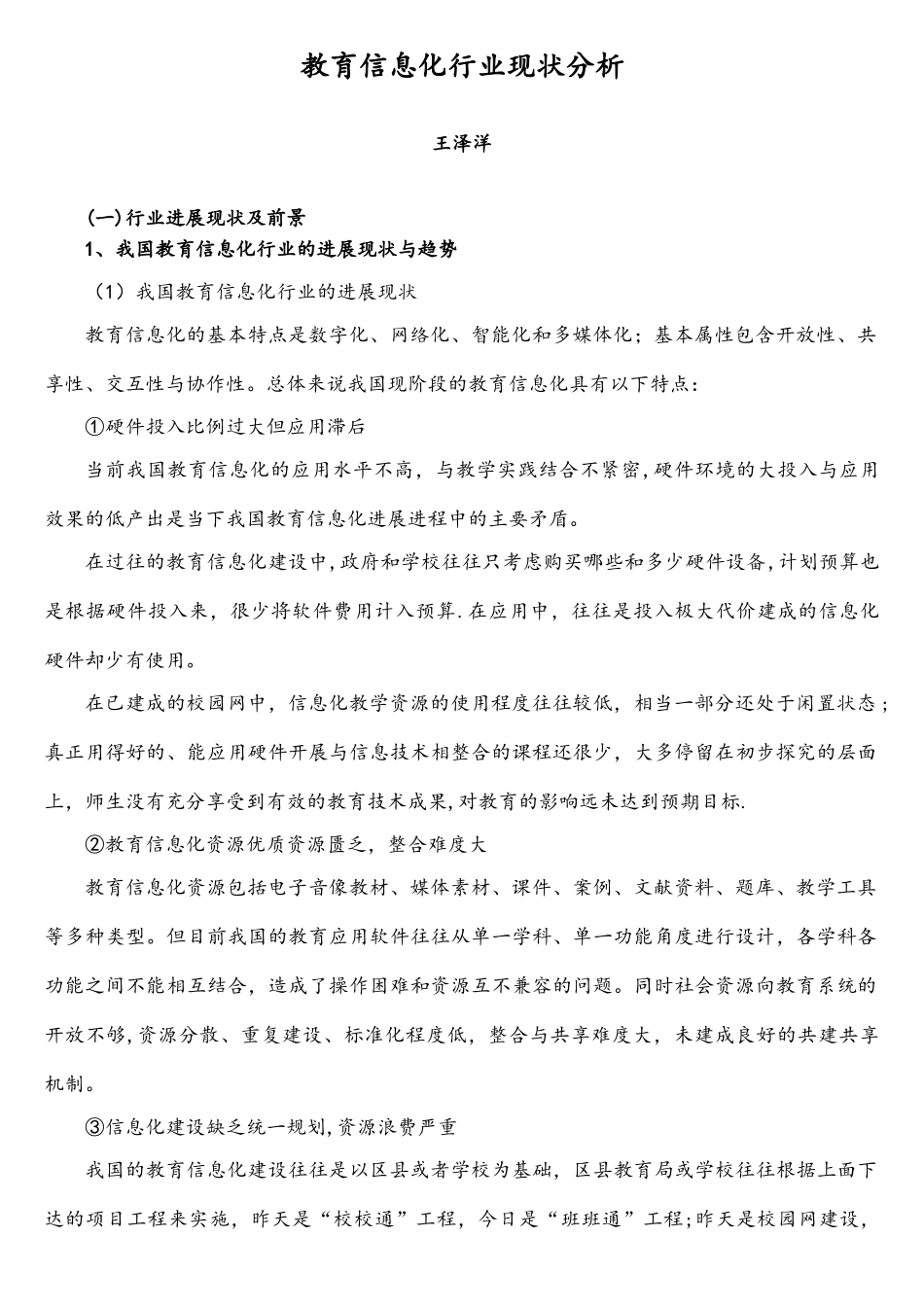 教育信息化行业现状分析

王泽洋

(一)行业进展现状及前景

1、我国教育信息化行业的进展现状与趋势

（1）我国教育信息化行业的进展现状

教育信息化的基本特点是数字化、网络化、智能化和多媒体化；基本属性包含开放性、共享性、交互性与协作性。总体来说我国现阶段的教育信息化具有以下特点：

①硬件投入比例过大但应用滞后

当前我国教育信息化的应用水平不高，与教学实践结合不紧密,硬件环境的大投入与应用效果的低产出是当下我国教育信息化进展进程中的主要矛盾。

在过往的教育信息化建设中,政府和学校往往只考虑购买哪些和多少硬件设备,计划预算也是根据硬件投入来，很少将软件费用计入预算.在应用中，往往是投入极大代价建成的信息化硬件却少有使用。

在已建成的校园网中，信息化教学资源的使用程度往往较低，相当一部分还处于闲置状态；真正用得好的、能应用硬件开展与信息技术相整合的课程还很少，大多停留在初步探究的层面上，师生没有充分享受到有效的教育技术成果,对教育的影响远未达到预期目标.

②教育信息化资源优质资源匮乏，整合难度大

教育信息化资源包括电子音像教材、媒体素材、课件、案例、文献资料、题库、教学工具等多种类型。但目前我国的教育应用软件往往从单一学科、单一功能角度进行设计，各学科各功能之间不能相互结合，造成了操作困难和资源互不兼容的问题。同时社会资源向教育系统的开放不够,资源分散、重复建设、标准化程度低，整合与共享难度大，未建成良好的共建共享机制。

③信息化建设缺乏统一规划,资源浪费严重

我国的教育信息化建设往往是以区县或者学校为基础，区县教育局或学校往往根据上面下达的项目工程来实施，昨天是“校校通”工程，今日是“班班通”工程;昨天是校园网建设，